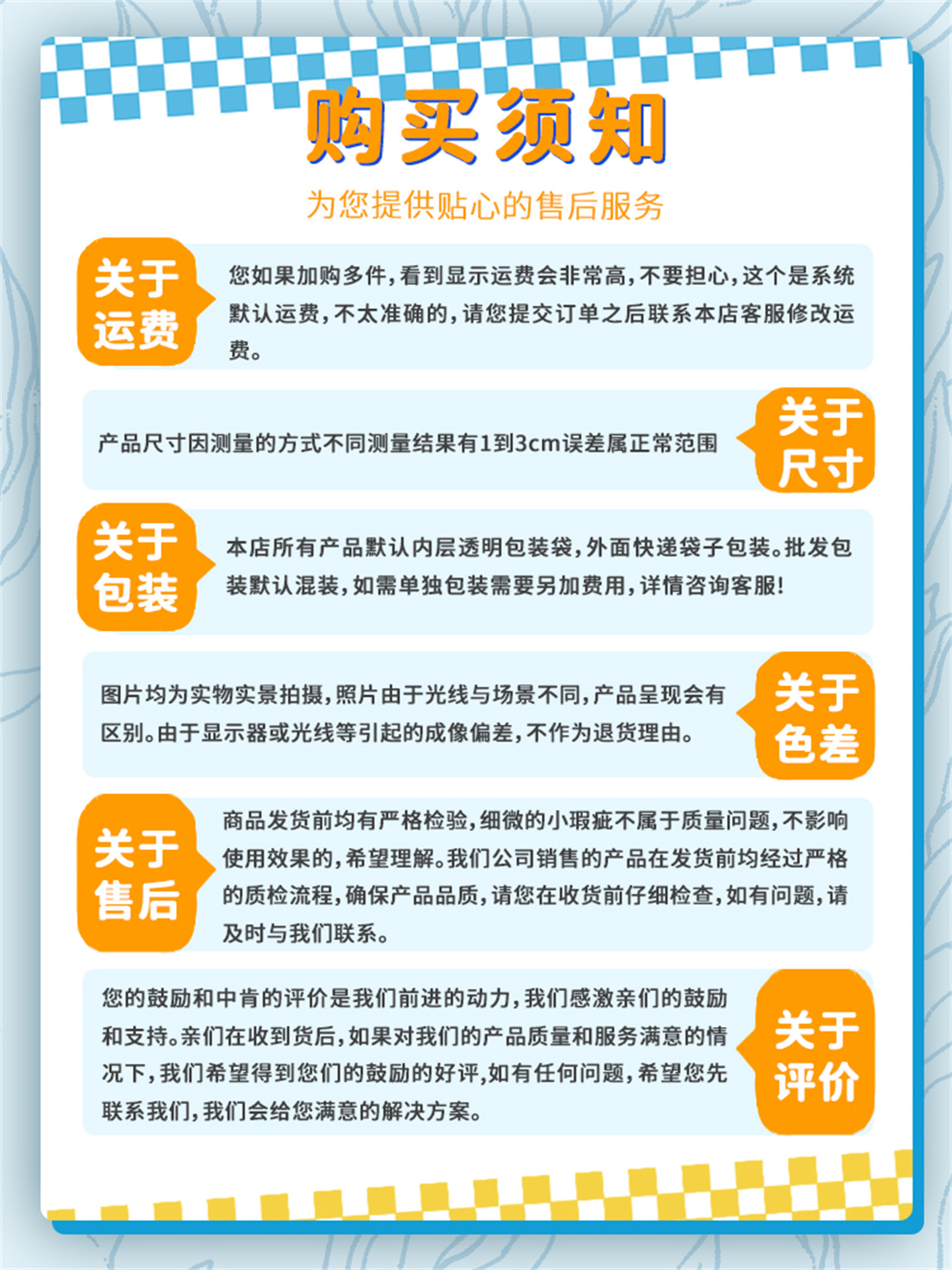 购买须知

为您提供贴心的售后服务

关于运费

您如果加购多件，看到显示运费会非常高，不要担心，这个是系统默认运费，不太准确的，请您提交订单之后联系本店客服修改运费。

产品尺寸因测量的方式不同测量结果有1到3cm误差属正常范围

关于尺寸

关于包装

本店所有产品默认内层透明包装袋，外面快递袋子包装。批发包装默认混装，如需单独包装需要另加费用，详情咨询客服！

图片均为实物实景拍摄，照片由于光线与场景不同，产品呈现会有区别。由于显示器或光线等引起的成像偏差，不作为退货理由。

关于色差

关于售后

商品发货前均有严格检验，细微的小瑕疵不属于质量问题，不影响使用效果的，希望理解。我们公司销售的产品在发货前均经过严格的质检流程，确保产品品质，请您在收货前仔细检查，如有问题，请及时与我们联系。

您的鼓励和中肯的评价是我们前进的动力，我们感激亲们的鼓励和支持。亲们在收到货后，如果对我们的产品质量和服务满意的情况下，我们希望得到您们的鼓励的好评，如有任何问题，希望您先联系我们，我们会给您满意的解决方案。

关于评价